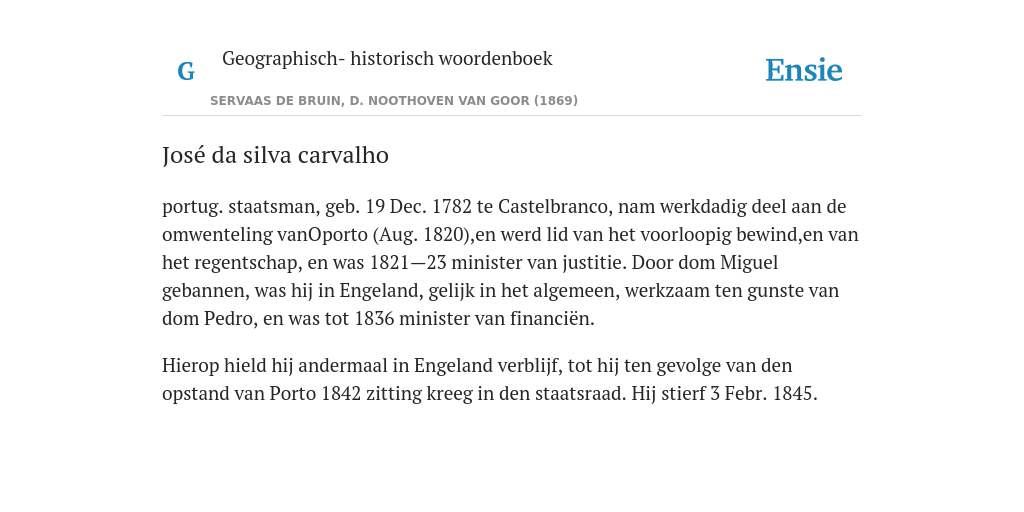 G

Geographisch- historisch woordenboek

SERVAAS DE BRUIN, D. NOOTHOVEN VAN GOOR (1869)

Ensie

José da silva carvalho

portug. staatsman, geb. 19 Dec. 1782 te Castelbranco, nam werkdadig deel aan de omwenteling vanOporto (Aug. 1820),en werd lid van het voorloopig bewind,en van het regentschap, en was 1821—23 minister van justitie. Door dom Miguel gebannen, was hij in Engeland, gelijk in het algemeen, werkzaam ten gunste van dom Pedro, en was tot 1836 minister van financiën.

Hierop hield hij andermaal in Engeland verblijf, tot hij ten gevolge van den opstand van Porto 1842 zitting kreeg in den staatsraad. Hij stierf 3 Febr. 1845.